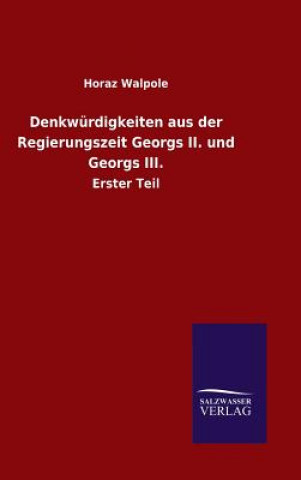 Horaz Walpole

Denkwürdigkeiten aus der Regierungszeit Georgs II. und Georgs III.

Erster Teil

SALZWASSER VERLAG